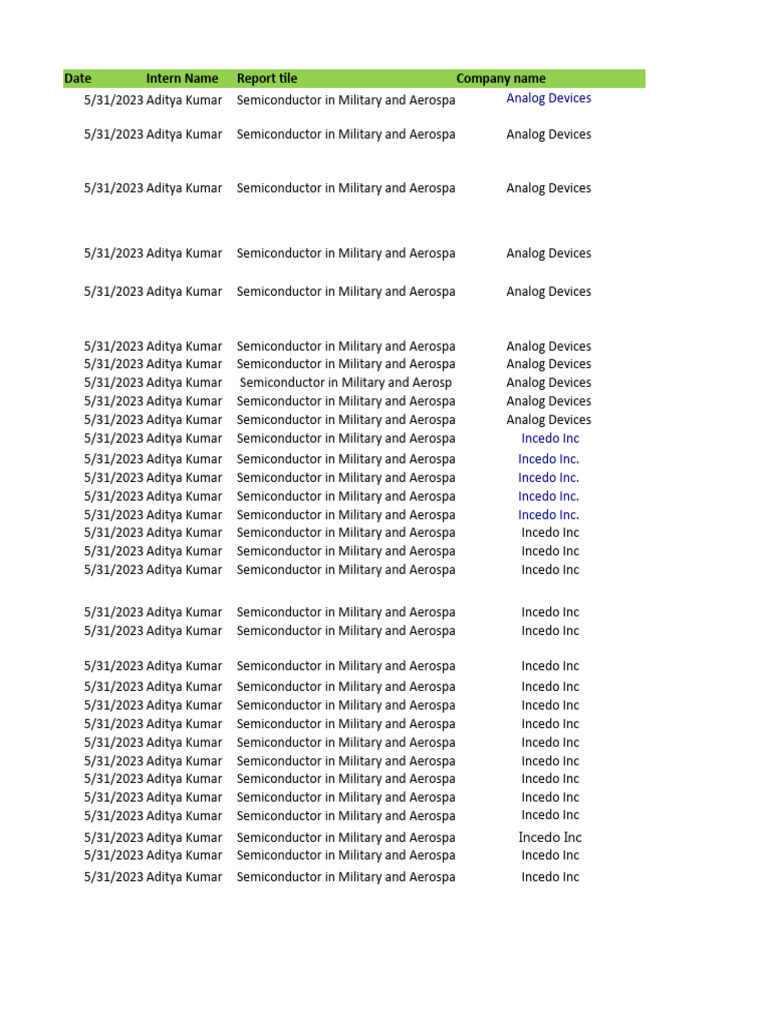 | Date | Intern Name | Report tile | Company name |
|---|---|---|---|
| 5/31/2023 | Aditya Kumar | Semiconductor in Military and Aerospa | Analog Devices |
| 5/31/2023 | Aditya Kumar | Semiconductor in Military and Aerospa | Analog Devices |
| 5/31/2023 | Aditya Kumar | Semiconductor in Military and Aerospa | Analog Devices |
| 5/31/2023 | Aditya Kumar | Semiconductor in Military and Aerospa | Analog Devices |
| 5/31/2023 | Aditya Kumar | Semiconductor in Military and Aerospa | Analog Devices |
| 5/31/2023 | Aditya Kumar | Semiconductor in Military and Aerospa | Analog Devices |
| 5/31/2023 | Aditya Kumar | Semiconductor in Military and Aerospa | Analog Devices |
| 5/31/2023 | Aditya Kumar | Semiconductor in Military and Aerosp | Analog Devices |
| 5/31/2023 | Aditya Kumar | Semiconductor in Military and Aerospa | Analog Devices |
| 5/31/2023 | Aditya Kumar | Semiconductor in Military and Aerospa | Analog Devices |
| 5/31/2023 | Aditya Kumar | Semiconductor in Military and Aerospa | Incedo Inc |
| 5/31/2023 | Aditya Kumar | Semiconductor in Military and Aerospa | Incedo Inc. |
| 5/31/2023 | Aditya Kumar | Semiconductor in Military and Aerospa | Incedo Inc. |
| 5/31/2023 | Aditya Kumar | Semiconductor in Military and Aerospa | Incedo Inc. |
| 5/31/2023 | Aditya Kumar | Semiconductor in Military and Aerospa | Incedo Inc. |
| 5/31/2023 | Aditya Kumar | Semiconductor in Military and Aerospa | Incedo Inc |
| 5/31/2023 | Aditya Kumar | Semiconductor in Military and Aerospa | Incedo Inc |
| 5/31/2023 | Aditya Kumar | Semiconductor in Military and Aerospa | Incedo Inc |
| 5/31/2023 | Aditya Kumar | Semiconductor in Military and Aerospa | Incedo Inc |
| 5/31/2023 | Aditya Kumar | Semiconductor in Military and Aerospa | Incedo Inc |
| 5/31/2023 | Aditya Kumar | Semiconductor in Military and Aerospa | Incedo Inc |
| 5/31/2023 | Aditya Kumar | Semiconductor in Military and Aerospa | Incedo Inc |
| 5/31/2023 | Aditya Kumar | Semiconductor in Military and Aerospa | Incedo Inc |
| 5/31/2023 | Aditya Kumar | Semiconductor in Military and Aerospa | Incedo Inc |
| 5/31/2023 | Aditya Kumar | Semiconductor in Military and Aerospa | Incedo Inc |
| 5/31/2023 | Aditya Kumar | Semiconductor in Military and Aerospa | Incedo Inc |
| 5/31/2023 | Aditya Kumar | Semiconductor in Military and Aerospa | Incedo Inc |
| 5/31/2023 | Aditya Kumar | Semiconductor in Military and Aerospa | Incedo Inc |
| 5/31/2023 | Aditya Kumar | Semiconductor in Military and Aerospa | Incedo Inc |
| 5/31/2023 | Aditya Kumar | Semiconductor in Military and Aerospa | Incedo Inc |
| 5/31/2023 | Aditya Kumar | Semiconductor in Military and Aerospa | Incedo Inc |
| 5/31/2023 | Aditya Kumar | Semiconductor in Military and Aerospa | Incedo Inc |